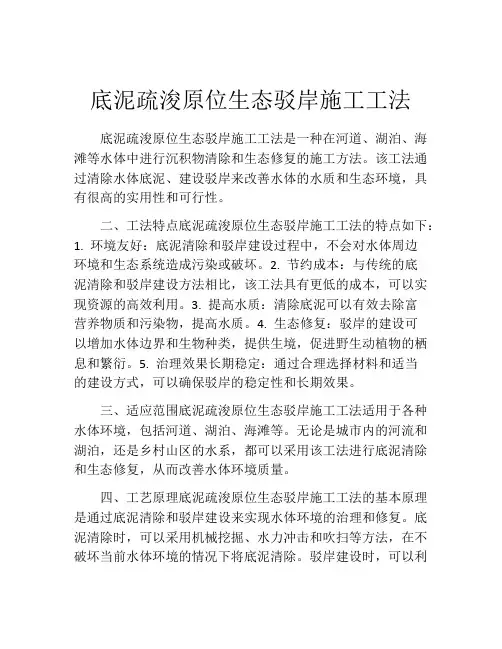 底泥疏浚原位生态驳岸施工工法

底泥疏浚原位生态驳岸施工工法是一种在河道、湖泊、海滩等水体中进行沉积物清除和生态修复的施工方法。该工法通过清除水体底泥、建设驳岸来改善水体的水质和生态环境，具有很高的实用性和可行性。

二、工法特点底泥疏浚原位生态驳岸施工工法的特点如下：1. 环境友好：底泥清除和驳岸建设过程中，不会对水体周边环境和生态系统造成污染或破坏。2. 节约成本：与传统的底泥清除和驳岸建设方法相比，该工法具有更低的成本，可以实现资源的高效利用。3. 提高水质：清除底泥可以有效去除富营养物质和污染物，提高水质。4. 生态修复：驳岸的建设可以增加水体边界和生物种类，提供生境，促进野生动植物的栖息和繁衍。5. 治理效果长期稳定：通过合理选择材料和适当的建设方式，可以确保驳岸的稳定性和长期效果。

三、适应范围底泥疏浚原位生态驳岸施工工法适用于各种水体环境，包括河道、湖泊、海滩等。无论是城市内的河流和湖泊，还是乡村山区的水系，都可以采用该工法进行底泥清除和生态修复，从而改善水体环境质量。

四、工艺原理底泥疏浚原位生态驳岸施工工法的基本原理是通过底泥清除和驳岸建设来实现水体环境的治理和修复。底泥清除时，可以采用机械挖掘、水力冲击和吹扫等方法，在不破坏当前水体环境的情况下将底泥清除。驳岸建设时，可以利